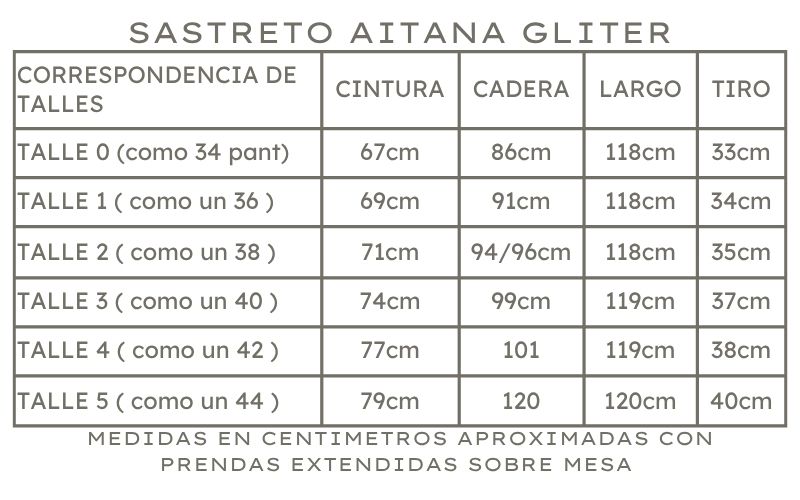 SASTRETO AITANA GLITER

| CORRESPONDENCIA DE TALLES | CINTURA | CADERA | LARGO | TIRO |
|---|---|---|---|---|
| TALLE 0 (como 34 pant) | 67cm | 86cm | 118cm | 33cm |
| TALLE 1 ( como un 36 ) | 69cm | 91cm | 118cm | 34cm |
| TALLE 2 ( como un 38 ) | 71cm | 94/96cm | 118cm | 35cm |
| TALLE 3 ( como un 40 ) | 74cm | 99cm | 119cm | 37cm |
| TALLE 4 ( como un 42 ) | 77cm | 101 | 119cm | 38cm |
| TALLE 5 ( como un 44 ) | 79cm | 120 | 120cm | 40cm |

MEDIDAS EN CENTIMETROS APROXIMADAS CON PRENDAS EXTENDIDAS SOBRE MESA